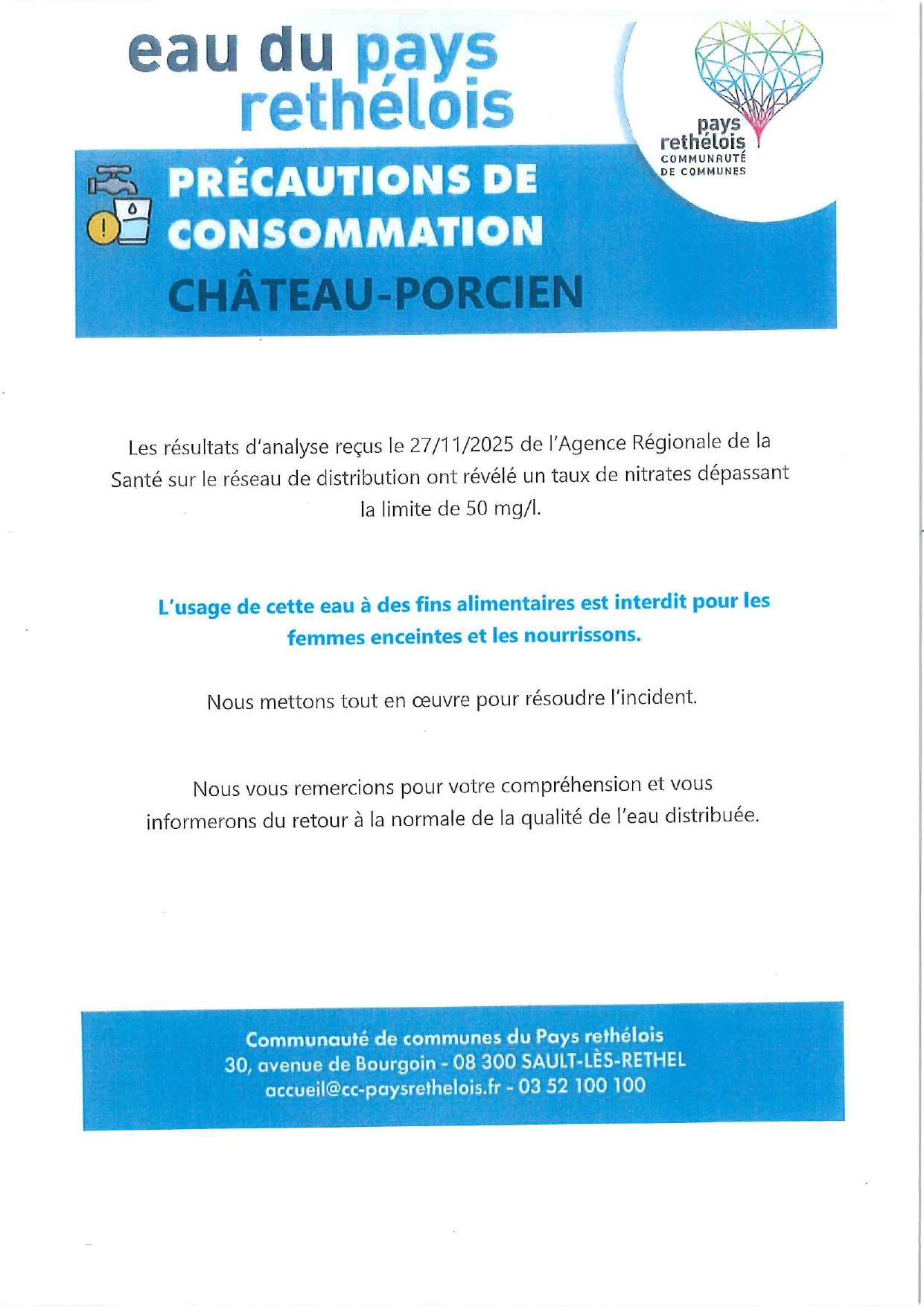 eau du pays rethélois

pays rethélois
COMMUNAUTÉ DE COMMUNES

PRÉCAUTIONS DE CONSOMMATION
CHÂTEAU-PORCIEN

Les résultats d'analyse reçus le 27/11/2025 de l'Agence Régionale de la Santé sur le réseau de distribution ont révélé un taux de nitrates dépassant la limite de 50 mg/l.

L'usage de cette eau à des fins alimentaires est interdit pour les femmes enceintes et les nourrissons.

Nous mettons tout en œuvre pour résoudre l'incident.

Nous vous remercions pour votre compréhension et vous informerons du retour à la normale de la qualité de l'eau distribuée.

Communauté de communes du Pays rethélois
30, avenue de Bourgoin - 08 300 SAULT-LÈS-RETHEL
accueil@cc-paysrethelois.fr - 03 52 100 100